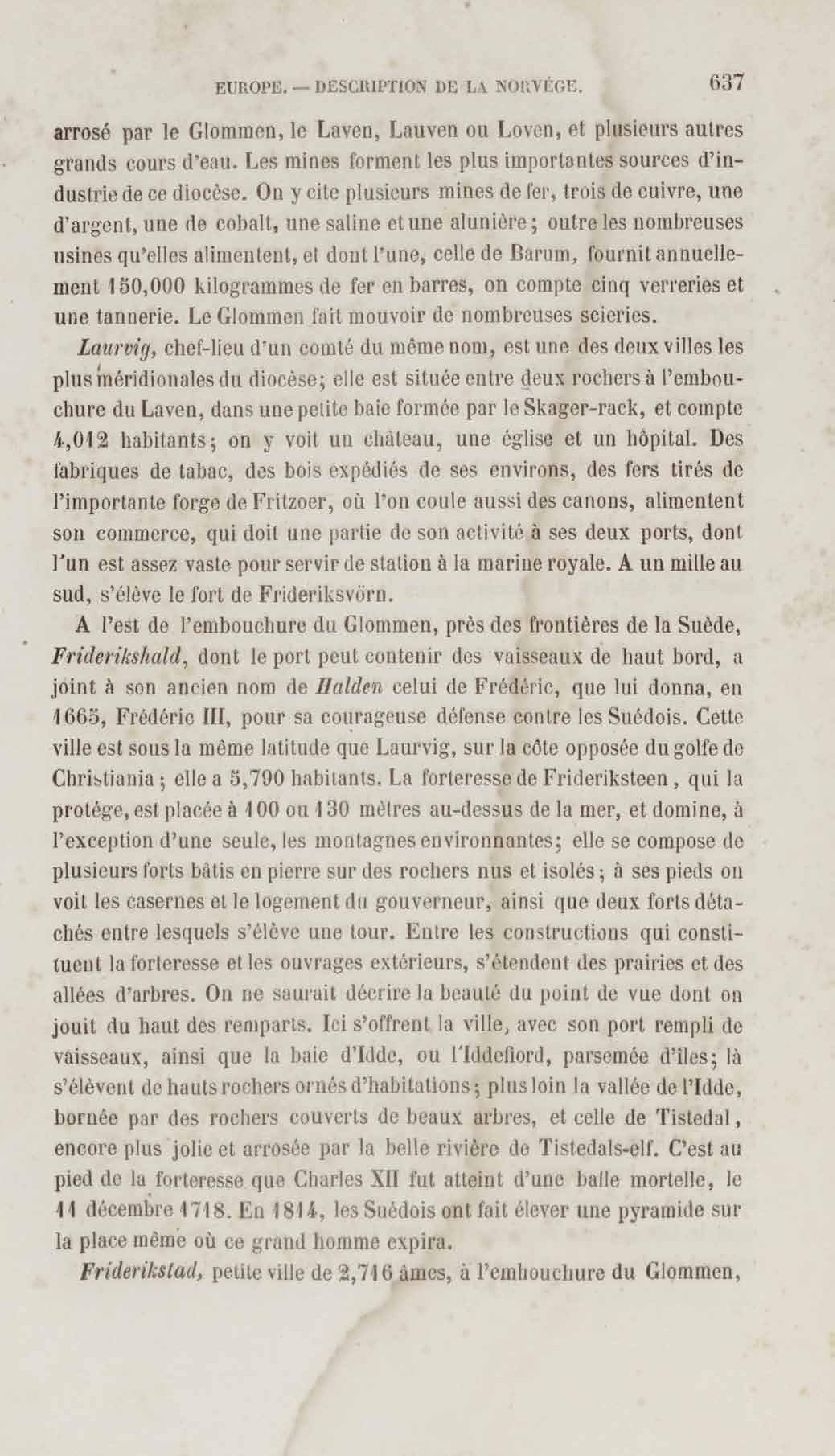 EUROPE. — DESCRIPTION DE LA NORVÉGE. 637

arrosé par le Glommen, le Laven, Lauven ou Loven, et plusieurs autres grands cours d'eau. Les mines forment les plus importantes sources d'industrie de ce diocèse. On y cite plusieurs mines de fer, trois de cuivre, une d'argent, une de cobalt, une saline et une alunière; outre les nombreuses usines qu'elles alimentent, et dont l'une, celle de Barum, fournit annuellement 150,000 kilogrammes de fer en barres, on compte cinq verreries et une tannerie. Le Glommen fait mouvoir de nombreuses scieries.

Laurvig, chef-lieu d'un comté du même nom, est une des deux villes les plus méridionales du diocèse; elle est située entre deux rochers à l'embouchure du Laven, dans une petite baie formée par le Skager-rack, et compte 4,012 habitants; on y voit un château, une église et un hôpital. Des fabriques de tabac, des bois expédiés de ses environs, des fers tirés de l'importante forge de Fritzoer, où l'on coule aussi des canons, alimentent son commerce, qui doit une partie de son activité à ses deux ports, dont l'un est assez vaste pour servir de station à la marine royale. A un mille au sud, s'élève le fort de Frideriksvörn.

A l'est de l'embouchure du Glommen, près des frontières de la Suède, Friderikshald, dont le port peut contenir des vaisseaux de haut bord, a joint à son ancien nom de Halden celui de Frédéric, que lui donna, en 1665, Frédéric III, pour sa courageuse défense contre les Suédois. Cette ville est sous la même latitude que Laurvig, sur la côte opposée du golfe de Christiania; elle a 5,790 habitants. La forteresse de Frideriksteen, qui la protége, est placée à 100 ou 130 mètres au-dessus de la mer, et domine, à l'exception d'une seule, les montagnes environnantes; elle se compose de plusieurs forts bâtis en pierre sur des rochers nus et isolés; à ses pieds on voit les casernes et le logement du gouverneur, ainsi que deux forts détachés entre lesquels s'élève une tour. Entre les constructions qui constituent la forteresse et les ouvrages extérieurs, s'étendent des prairies et des allées d'arbres. On ne saurait décrire la beauté du point de vue dont on jouit du haut des remparts. Ici s'offrent la ville, avec son port rempli de vaisseaux, ainsi que la baie d'Idde, ou l'Iddefiord, parsemée d'îles; là s'élèvent de hauts rochers ornés d'habitations; plus loin la vallée de l'Idde, bornée par des rochers couverts de beaux arbres, et celle de Tistedal, encore plus jolie et arrosée par la belle rivière de Tistedals-elf. C'est au pied de la forteresse que Charles XII fut atteint d'une balle mortelle, le 11 décembre 1718. En 1814, les Suédois ont fait élever une pyramide sur la place même où ce grand homme expira.

Friderikstad, petite ville de 2,716 âmes, à l'embouchure du Glommen,